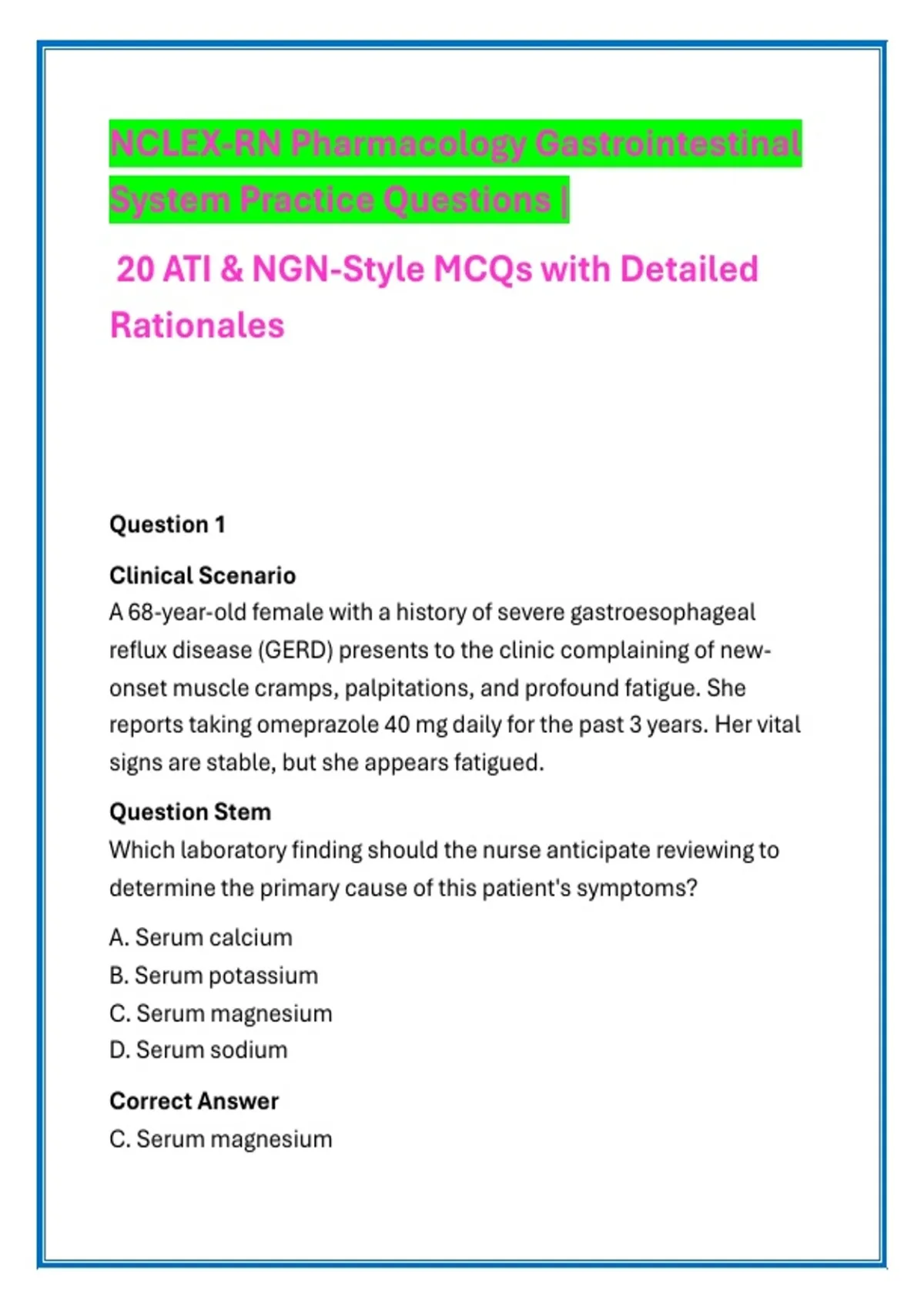 NCLEX-RN Pharmacology Gastrointestinal System Practice Questions |

20 ATI & NGN-Style MCQs with Detailed Rationales

Question 1

Clinical Scenario
A 68-year-old female with a history of severe gastroesophageal reflux disease (GERD) presents to the clinic complaining of new-onset muscle cramps, palpitations, and profound fatigue. She reports taking omeprazole 40 mg daily for the past 3 years. Her vital signs are stable, but she appears fatigued.

Question Stem
Which laboratory finding should the nurse anticipate reviewing to determine the primary cause of this patient's symptoms?

A. Serum calcium
B. Serum potassium
C. Serum magnesium
D. Serum sodium

Correct Answer
C. Serum magnesium